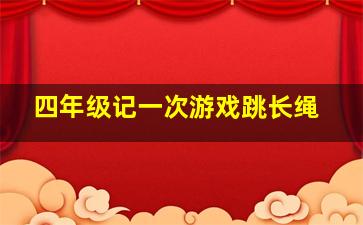 四年级记一次游戏跳长绳